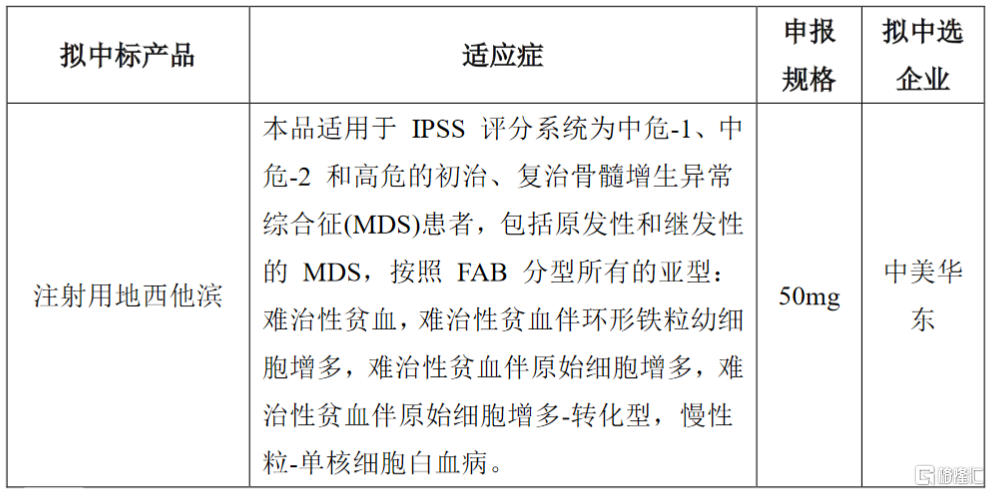 | 拟中标产品 | 适应症 | 申报规格 | 拟中选企业 |
|---|---|---|---|
| 注射用地西他滨 | 本品适用于 IPSS 评分系统为中危-1、中危-2 和高危的初治、复治骨髓增生异常综合征(MDS)患者，包括原发性和继发性的 MDS，按照 FAB 分型所有的亚型：难治性贫血，难治性贫血伴环形铁粒幼细胞增多，难治性贫血伴原始细胞增多，难治性贫血伴原始细胞增多-转化型，慢性粒-单核细胞白血病。 | 50mg | 中美华东 |

格隆汇